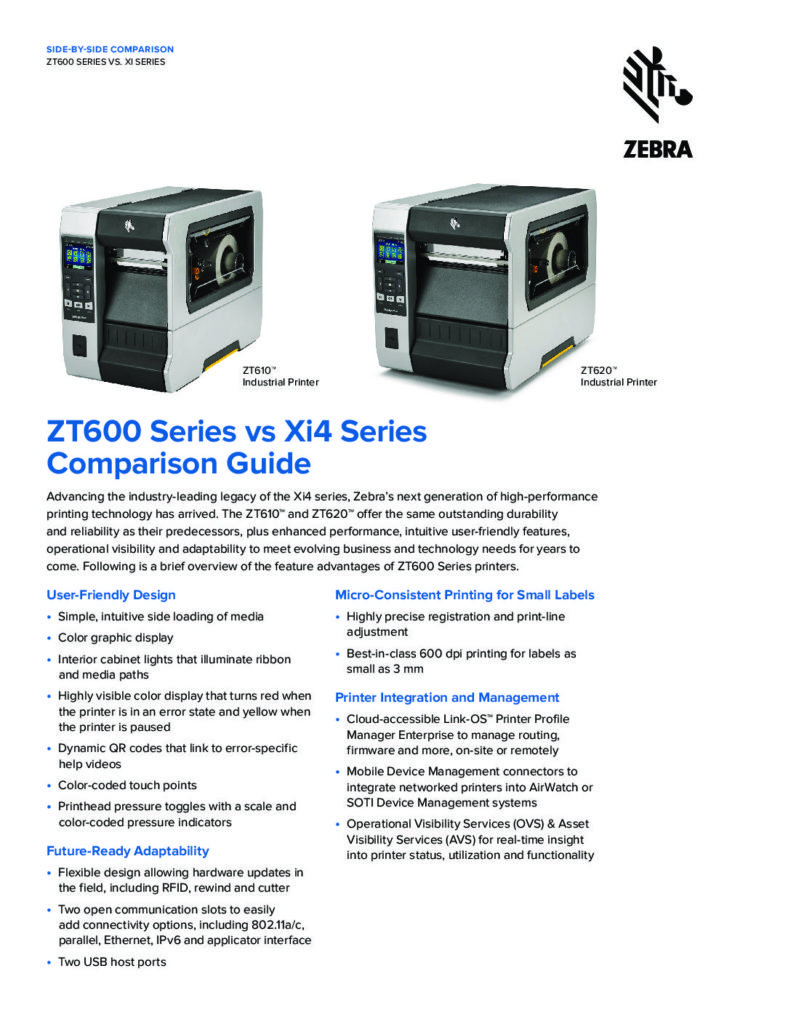 SIDE-BY-SIDE COMPARISON
ZT600 SERIES VS. XI SERIES

ZEBRA

ZT610™
Industrial Printer

ZT620™
Industrial Printer

ZT600 Series vs Xi4 Series Comparison Guide

Advancing the industry-leading legacy of the Xi4 series, Zebra's next generation of high-performance printing technology has arrived. The ZT610™ and ZT620™ offer the same outstanding durability and reliability as their predecessors, plus enhanced performance, intuitive user-friendly features, operational visibility and adaptability to meet evolving business and technology needs for years to come. Following is a brief overview of the feature advantages of ZT600 Series printers.

User-Friendly Design
• Simple, intuitive side loading of media
• Color graphic display
• Interior cabinet lights that illuminate ribbon and media paths
• Highly visible color display that turns red when the printer is in an error state and yellow when the printer is paused
• Dynamic QR codes that link to error-specific help videos
• Color-coded touch points
• Printhead pressure toggles with a scale and color-coded pressure indicators

Future-Ready Adaptability
• Flexible design allowing hardware updates in the field, including RFID, rewind and cutter
• Two open communication slots to easily add connectivity options, including 802.11a/c, parallel, Ethernet, IPv6 and applicator interface
• Two USB host ports

Micro-Consistent Printing for Small Labels
• Highly precise registration and print-line adjustment
• Best-in-class 600 dpi printing for labels as small as 3 mm

Printer Integration and Management
• Cloud-accessible Link-OS™ Printer Profile Manager Enterprise to manage routing, firmware and more, on-site or remotely
• Mobile Device Management connectors to integrate networked printers into AirWatch or SOTI Device Management systems
• Operational Visibility Services (OVS) & Asset Visibility Services (AVS) for real-time insight into printer status, utilization and functionality